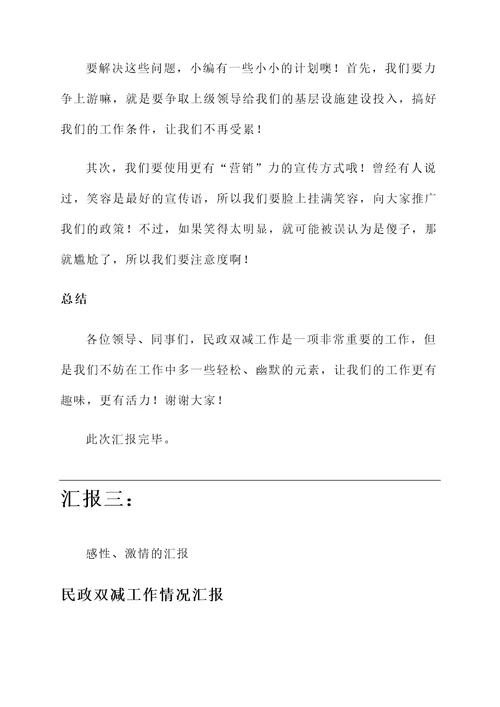 要解决这些问题，小编有一些小小的计划噢！首先，我们要力争上游嘛，就是要争取上级领导给我们的基层设施建设投入，搞好我们的工作条件，让我们不再受累！

其次，我们要使用更有“营销”力的宣传方式哦！曾经有人说过，笑容是最好的宣传语，所以我们要脸上挂满笑容，向大家推广我们的政策！不过，如果笑得太明显，就可能被误认为是傻子，那就尴尬了，所以我们要注意度啊！

总结

各位领导、同事们，民政双减工作是一项非常重要的工作，但是我们不妨在工作中多一些轻松、幽默的元素，让我们的工作更有趣味，更有活力！谢谢大家！

此次汇报完毕。

汇报三：

感性、激情的汇报

民政双减工作情况汇报